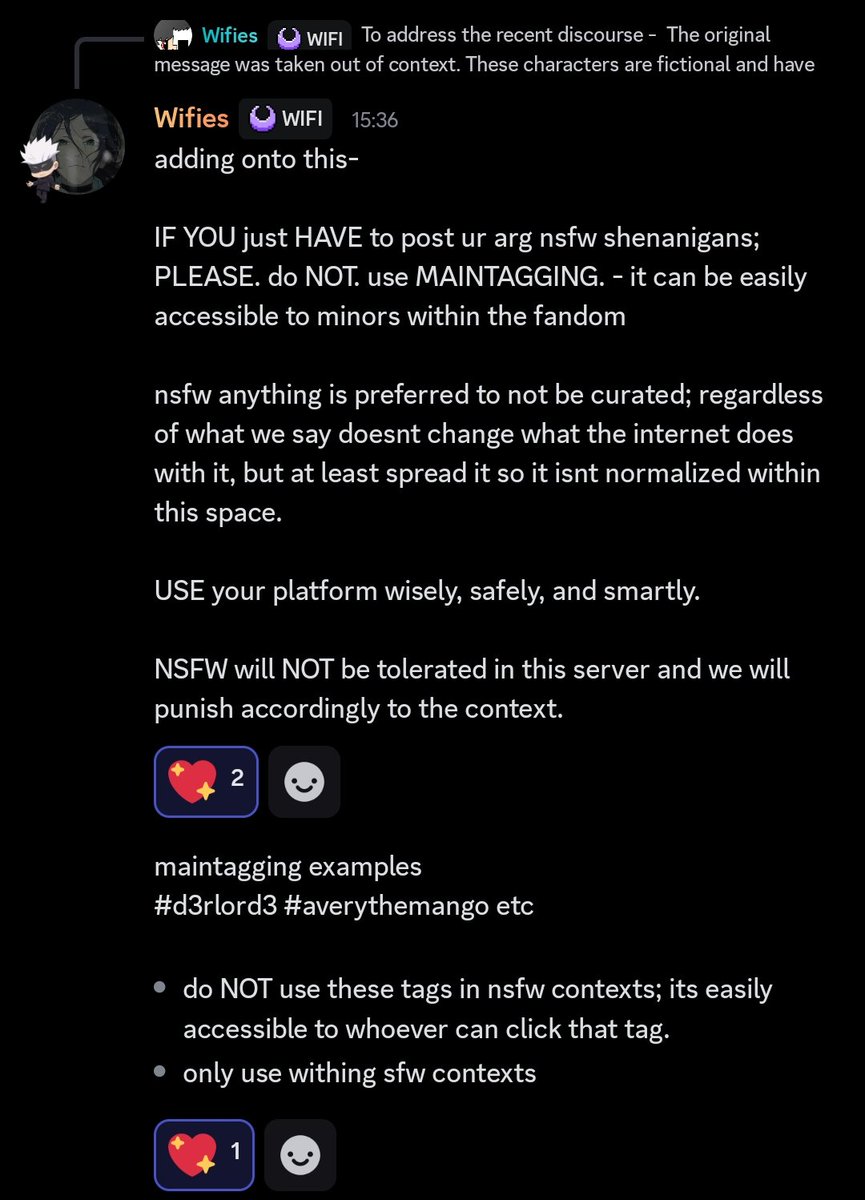 Wifies WIFI To address the recent discourse - The original message was taken out of context. These characters are fictional and have

Wifies WIFI 15:36
adding onto this-

IF YOU just HAVE to post ur arg nsfw shenanigans; PLEASE. do NOT. use MAINTAGGING. - it can be easily accessible to minors within the fandom

nsfw anything is preferred to not be curated; regardless of what we say doesnt change what the internet does with it, but at least spread it so it isnt normalized within this space.

USE your platform wisely, safely, and smartly.

NSFW will NOT be tolerated in this server and we will punish accordingly to the context.

2

maintagging examples
#d3rlord3 #averythemango etc

- do NOT use these tags in nsfw contexts; its easily accessible to whoever can click that tag.
- only use withing sfw contexts

1